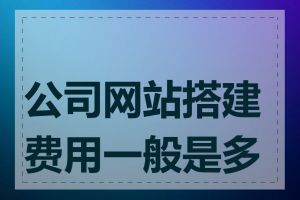 公司网站搭建费用一般是多